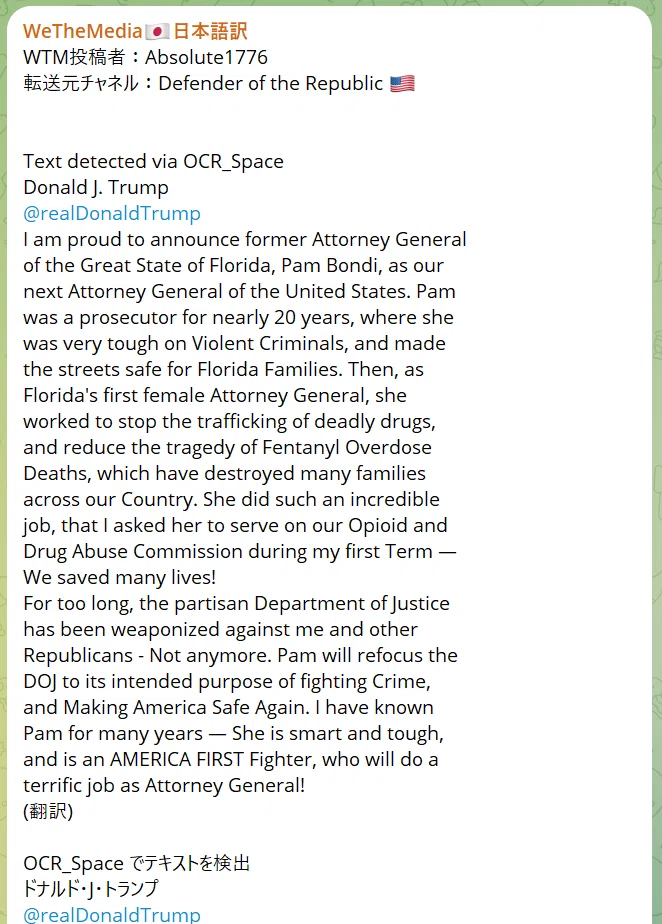 WeTheMedia🇯🇵日本語訳
WTM投稿者：Absolute1776
転送元チャネル：Defender of the Republic 🇺🇸

Text detected via OCR_Space
Donald J. Trump
@realDonaldTrump
I am proud to announce former Attorney General of the Great State of Florida, Pam Bondi, as our next Attorney General of the United States. Pam was a prosecutor for nearly 20 years, where she was very tough on Violent Criminals, and made the streets safe for Florida Families. Then, as Florida's first female Attorney General, she worked to stop the trafficking of deadly drugs, and reduce the tragedy of Fentanyl Overdose Deaths, which have destroyed many families across our Country. She did such an incredible job, that I asked her to serve on our Opioid and Drug Abuse Commission during my first Term — We saved many lives!
For too long, the partisan Department of Justice has been weaponized against me and other Republicans - Not anymore. Pam will refocus the DOJ to its intended purpose of fighting Crime, and Making America Safe Again. I have known Pam for many years — She is smart and tough, and is an AMERICA FIRST Fighter, who will do a terrific job as Attorney General!
(翻訳)

OCR_Space でテキストを検出
ドナルド・J・トランプ
@realDonaldTrump